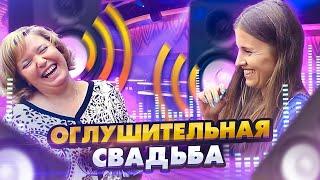 ОГЛУШИТЕЛЬНАЯ СВАДЬБА